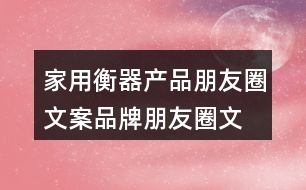 家用衡器产品朋友圈文案品牌朋友圈文